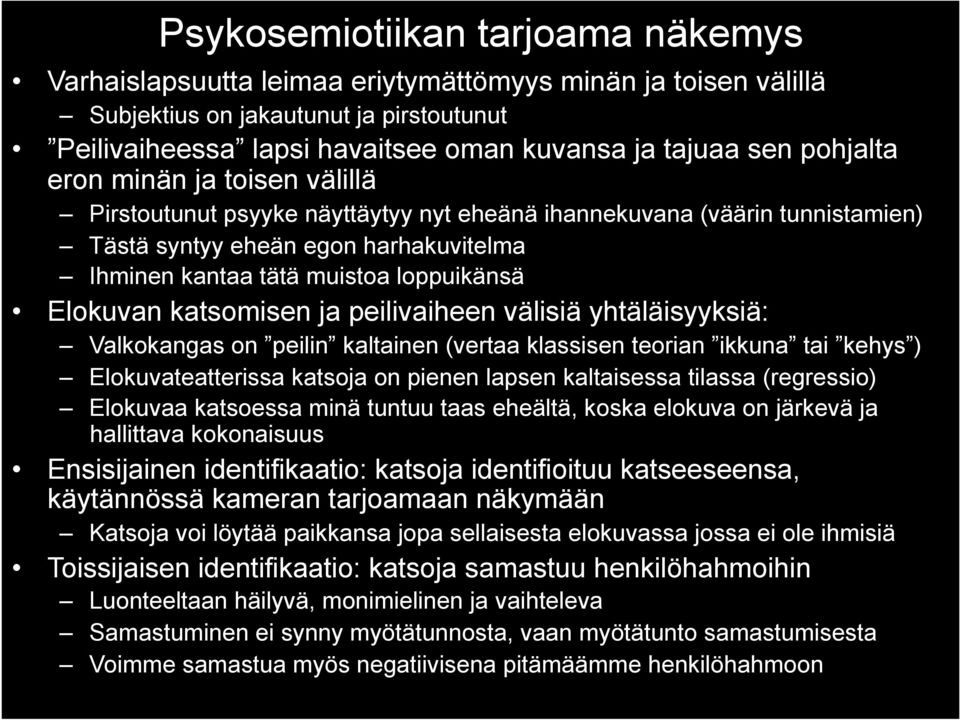 Psykosemiotiikan tarjoama näkemys

• Varhaislapsuutta leimaa eriytymättömyys minän ja toisen välillä
– Subjektius on jakautunut ja pirstoutunut

• ”Peilivaiheessa” lapsi havaitsee oman kuvansa ja tajuaa sen pohjalta eron minän ja toisen välillä
– Pirstoutunut psyyke näyttäytyy nyt eheänä ihannekuvana (väärin tunnistamien)
– Tästä syntyy eheän egon harhakuvitelma
– Ihminen kantaa tätä muistoa loppuikänsä

• Elokuvan katsomisen ja peilivaiheen välisiä yhtäläisyyksiä:
– Valkokangas on ”peilin” kaltainen (vertaa klassisen teorian ”ikkuna” tai ”kehys”)
– Elokuvateatterissa katsoja on pienen lapsen kaltaisessa tilassa (regressio)
– Elokuvaa katsoessa minä tuntuu taas eheältä, koska elokuva on järkevä ja hallittava kokonaisuus

• Ensisijainen identifikaatio: katsoja identifioituu katseeseensa, käytännössä kameran tarjoamaan näkymään
– Katsoja voi löytää paikkansa jopa sellaisesta elokuvassa jossa ei ole ihmisiä

• Toissijaisen identifikaatio: katsoja samastuu henkilöhahmoihin
– Luonteeltaan häilyvä, monimielinen ja vaihteleva
– Samastuminen ei synny myötätunnosta, vaan myötätunto samastumisesta
– Voimme samastua myös negatiivisena pitämäämme henkilöhahmoon